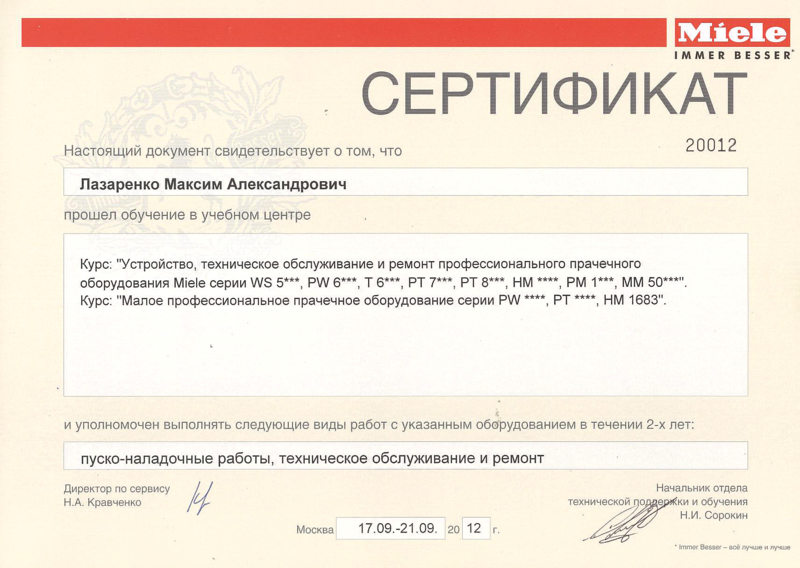 Miele
IMMER BESSER*

СЕРТИФИКАТ

20012

Настоящий документ свидетельствует о том, что

Лазаренко Максим Александрович

прошел обучение в учебном центре

Курс: "Устройство, техническое обслуживание и ремонт профессионального прачечного оборудования Miele серии WS 5***, PW 6***, T 6***, PT 7***, PT 8***, HM ****, PM 1***, MM 50***".
Курс: "Малое профессиональное прачечное оборудование серии PW ****, PT ****, HM 1683".

и уполномочен выполнять следующие виды работ с указанным оборудованием в течении 2-х лет:

пуско-наладочные работы, техническое обслуживание и ремонт

Директор по сервису
Н.А. Кравченко

Начальник отдела
технической поддержки и обучения
Н.И. Сорокин

Москва 17.09.-21.09. 20 12 г.

* Immer Besser – всё лучше и лучше